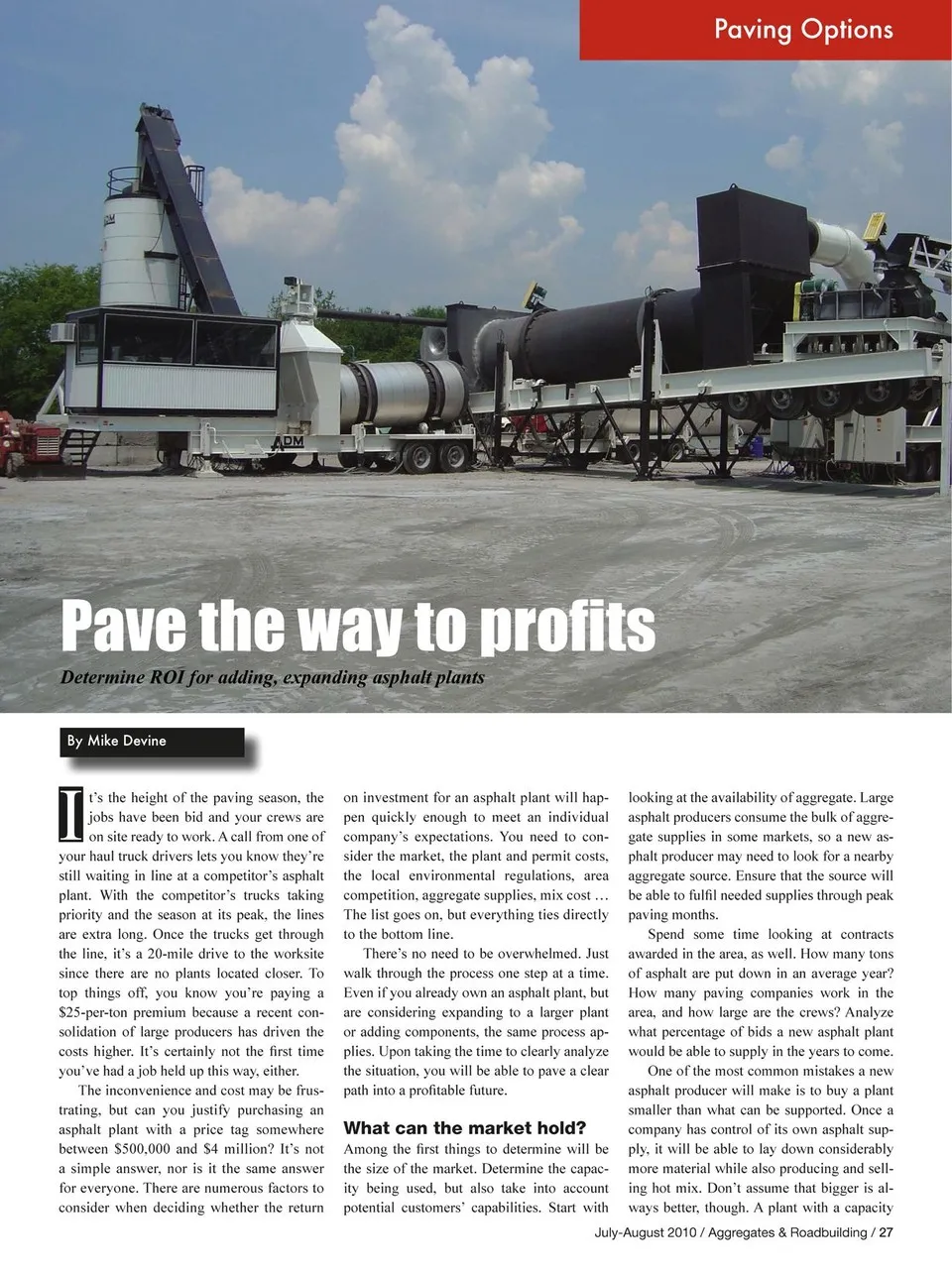 Paving Options

ADM

ADM

Pave the way to profits

Determine ROI for adding, expanding asphalt plants

By Mike Devine

It's the height of the paving season, the jobs have been bid and your crews are on site ready to work. A call from one of your haul truck drivers lets you know they're still waiting in line at a competitor's asphalt plant. With the competitor's trucks taking priority and the season at its peak, the lines are extra long. Once the trucks get through the line, it's a 20-mile drive to the worksite since there are no plants located closer. To top things off, you know you're paying a $25-per-ton premium because a recent consolidation of large producers has driven the costs higher. It's certainly not the first time you've had a job held up this way, either.

The inconvenience and cost may be frustrating, but can you justify purchasing an asphalt plant with a price tag somewhere between $500,000 and $4 million? It's not a simple answer, nor is it the same answer for everyone. There are numerous factors to consider when deciding whether the return on investment for an asphalt plant will happen quickly enough to meet an individual company's expectations. You need to consider the market, the plant and permit costs, the local environmental regulations, area competition, aggregate supplies, mix cost … The list goes on, but everything ties directly to the bottom line.

There's no need to be overwhelmed. Just walk through the process one step at a time. Even if you already own an asphalt plant, but are considering expanding to a larger plant or adding components, the same process applies. Upon taking the time to clearly analyze the situation, you will be able to pave a clear path into a profitable future.

What can the market hold?

Among the first things to determine will be the size of the market. Determine the capacity being used, but also take into account potential customers' capabilities. Start with looking at the availability of aggregate. Large asphalt producers consume the bulk of aggregate supplies in some markets, so a new asphalt producer may need to look for a nearby aggregate source. Ensure that the source will be able to fulfil needed supplies through peak paving months.

Spend some time looking at contracts awarded in the area, as well. How many tons of asphalt are put down in an average year? How many paving companies work in the area, and how large are the crews? Analyze what percentage of bids a new asphalt plant would be able to supply in the years to come.

One of the most common mistakes a new asphalt producer will make is to buy a plant smaller than what can be supported. Once a company has control of its own asphalt supply, it will be able to lay down considerably more material while also producing and selling hot mix. Don't assume that bigger is always better, though. A plant with a capacity

July-August 2010 / Aggregates & Roadbuilding / 27